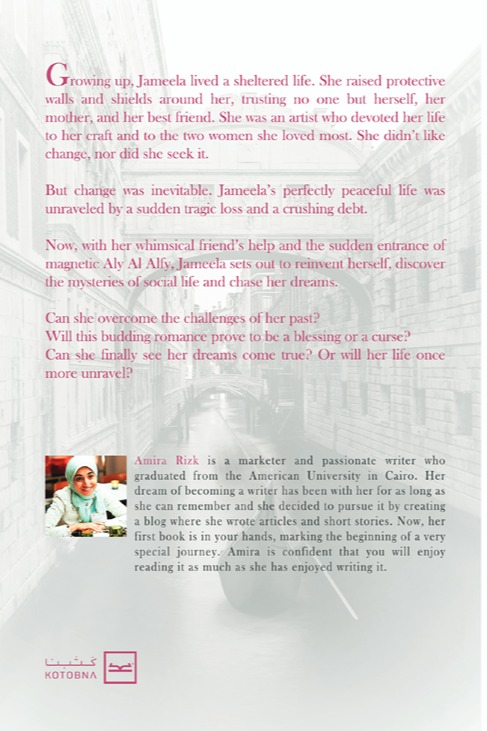 Growing up, Jameela lived a sheltered life. She raised protective walls and shields around her, trusting no one but herself, her mother, and her best friend. She was an artist who devoted her life to her craft and to the two women she loved most. She didn't like change, nor did she seek it.

But change was inevitable. Jameela's perfectly peaceful life was unraveled by a sudden tragic loss and a crushing debt.

Now, with her whimsical friend's help and the sudden entrance of magnetic Aly Al Alfy, Jameela sets out to reinvent herself, discover the mysteries of social life and chase her dreams.

Can she overcome the challenges of her past?
Will this budding romance prove to be a blessing or a curse?
Can she finally see her dreams come true? Or will her life once more unravel?

Amira Rizk is a marketer and passionate writer who graduated from the American University in Cairo. Her dream of becoming a writer has been with her for as long as she can remember and she decided to pursue it by creating a blog where she wrote articles and short stories. Now, her first book is in your hands, marking the beginning of a very special journey. Amira is confident that you will enjoy reading it as much as she has enjoyed writing it.

كتبنا
KOTOBNA